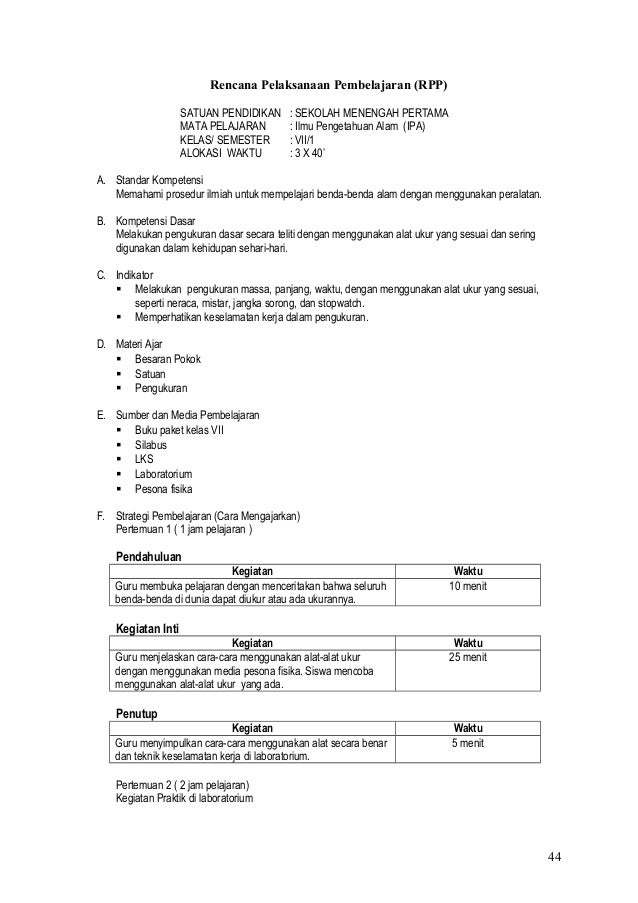 Rencana Pelaksanaan Pembelajaran (RPP)

SATUAN PENDIDIKAN : SEKOLAH MENENGAH PERTAMA
MATA PELAJARAN : Ilmu Pengetahuan Alam (IPA)
KELAS/ SEMESTER : VII/1
ALOKASI WAKTU : 3 X 40'

A. Standar Kompetensi
Memahami prosedur ilmiah untuk mempelajari benda-benda alam dengan menggunakan peralatan.

B. Kompetensi Dasar
Melakukan pengukuran dasar secara teliti dengan menggunakan alat ukur yang sesuai dan sering digunakan dalam kehidupan sehari-hari.

C. Indikator
▪ Melakukan pengukuran massa, panjang, waktu, dengan menggunakan alat ukur yang sesuai, seperti neraca, mistar, jangka sorong, dan stopwatch.
▪ Memperhatikan keselamatan kerja dalam pengukuran.

D. Materi Ajar
▪ Besaran Pokok
▪ Satuan
▪ Pengukuran

E. Sumber dan Media Pembelajaran
▪ Buku paket kelas VII
▪ Silabus
▪ LKS
▪ Laboratorium
▪ Pesona fisika

F. Strategi Pembelajaran (Cara Mengajarkan)
Pertemuan 1 ( 1 jam pelajaran )

Pendahuluan

| Kegiatan | Waktu |
|---|---|
| Guru membuka pelajaran dengan menceritakan bahwa seluruh benda-benda di dunia dapat diukur atau ada ukurannya. | 10 menit |

Kegiatan Inti

| Kegiatan | Waktu |
|---|---|
| Guru menjelaskan cara-cara menggunakan alat-alat ukur dengan menggunakan media pesona fisika. Siswa mencoba menggunakan alat-alat ukur yang ada. | 25 menit |

Penutup

| Kegiatan | Waktu |
|---|---|
| Guru menyimpulkan cara-cara menggunakan alat secara benar dan teknik keselamatan kerja di laboratorium. | 5 menit |

Pertemuan 2 ( 2 jam pelajaran)
Kegiatan Praktik di laboratorium

44